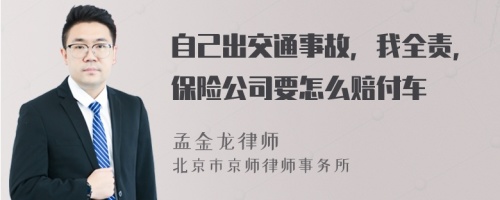 自己出交通事故，我全责，保险公司要怎么赔付车

孟金龙律师
北京市京师律师事务所